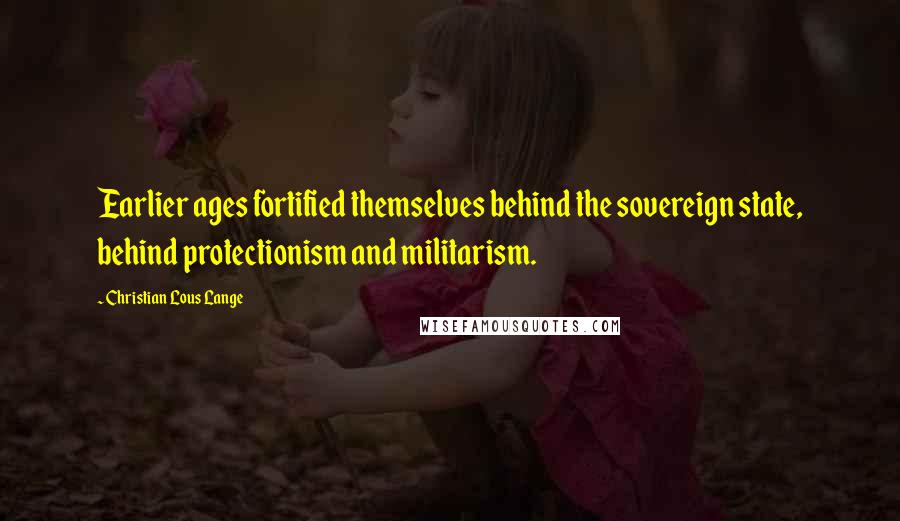 Earlier ages fortified themselves behind the sovereign state, behind protectionism and militarism.

~Christian Lous Lange

WISEFAMOUSQUOTES.COM